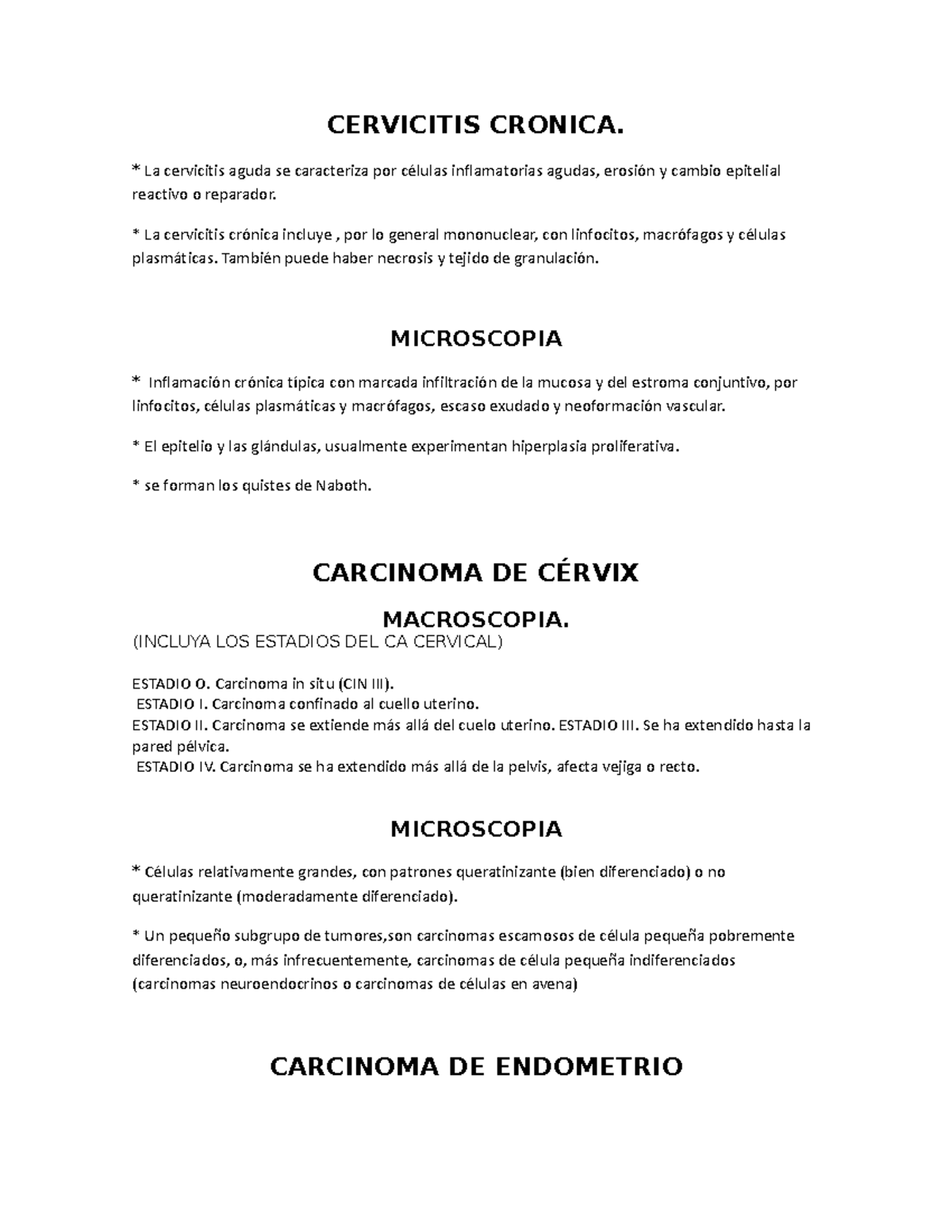 CERVICITIS CRONICA.

* La cervicitis aguda se caracteriza por células inflamatorias agudas, erosión y cambio epitelial reactivo o reparador.

* La cervicitis crónica incluye , por lo general mononuclear, con linfocitos, macrófagos y células plasmáticas. También puede haber necrosis y tejido de granulación.

MICROSCOPIA

* Inflamación crónica típica con marcada infiltración de la mucosa y del estroma conjuntivo, por linfocitos, células plasmáticas y macrófagos, escaso exudado y neoformación vascular.

* El epitelio y las glándulas, usualmente experimentan hiperplasia proliferativa.

* se forman los quistes de Naboth.

CARCINOMA DE CÉRVIX

MACROSCOPIA.
(INCLUYA LOS ESTADIOS DEL CA CERVICAL)

ESTADIO O. Carcinoma in situ (CIN III).
ESTADIO I. Carcinoma confinado al cuello uterino.
ESTADIO II. Carcinoma se extiende más allá del cuelo uterino. ESTADIO III. Se ha extendido hasta la pared pélvica.
ESTADIO IV. Carcinoma se ha extendido más allá de la pelvis, afecta vejiga o recto.

MICROSCOPIA

* Células relativamente grandes, con patrones queratinizante (bien diferenciado) o no queratinizante (moderadamente diferenciado).

* Un pequeño subgrupo de tumores,son carcinomas escamosos de célula pequeña pobremente diferenciados, o, más infrecuentemente, carcinomas de célula pequeña indiferenciados (carcinomas neuroendocrinos o carcinomas de células en avena)

CARCINOMA DE ENDOMETRIO